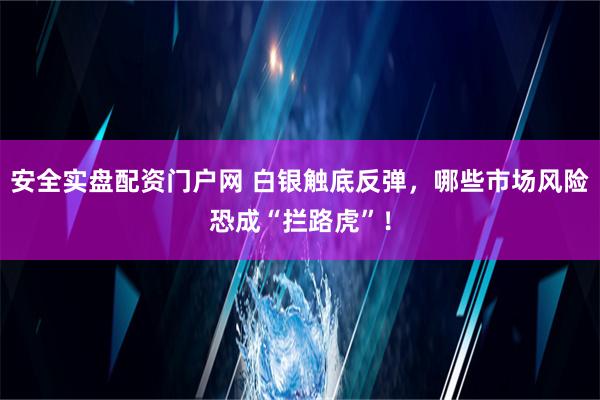 安全实盘配资门户网 白银触底反弹，哪些市场风险恐成“拦路虎”！